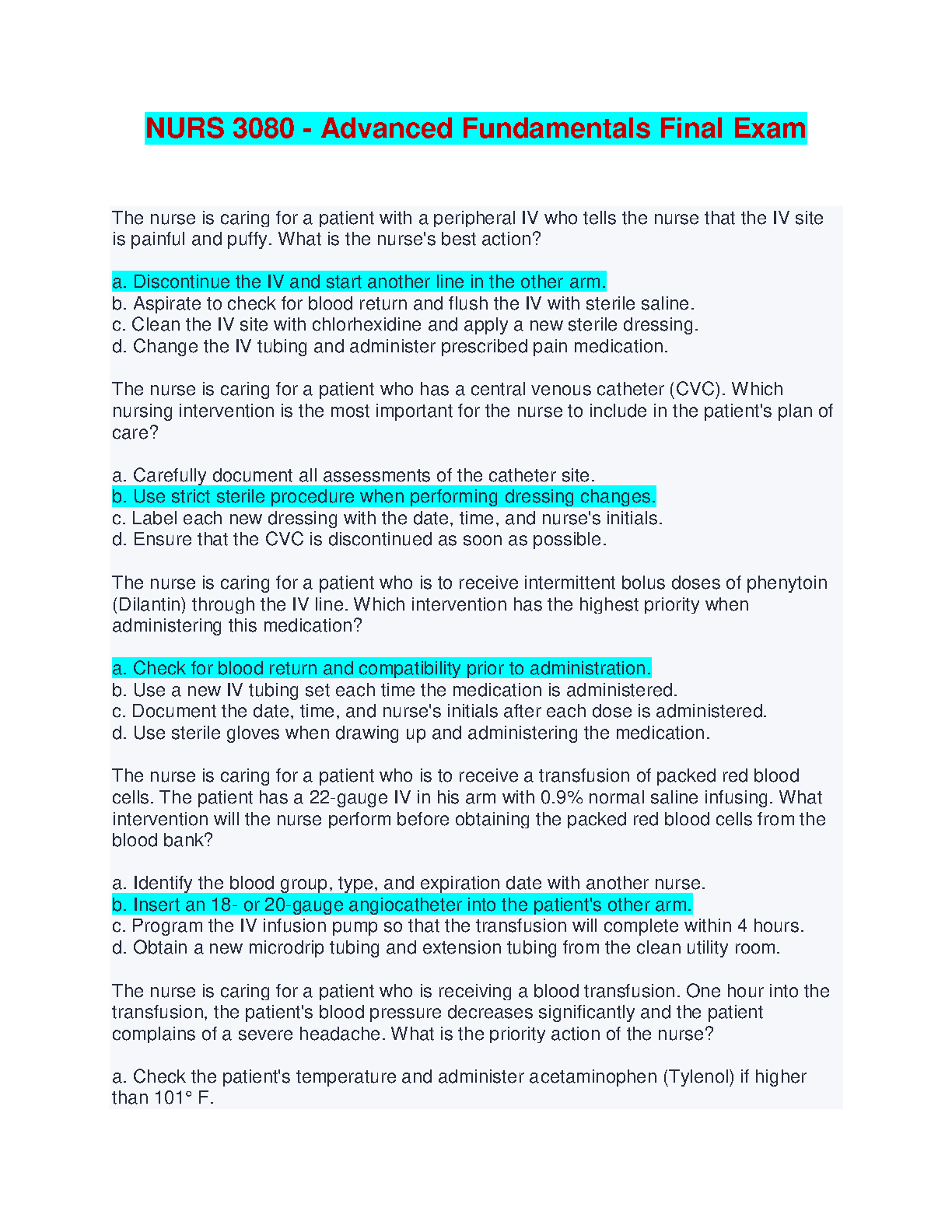 NURS 3080 - Advanced Fundamentals Final Exam

The nurse is caring for a patient with a peripheral IV who tells the nurse that the IV site is painful and puffy. What is the nurse's best action?

a. Discontinue the IV and start another line in the other arm.
b. Aspirate to check for blood return and flush the IV with sterile saline.
c. Clean the IV site with chlorhexidine and apply a new sterile dressing.
d. Change the IV tubing and administer prescribed pain medication.

The nurse is caring for a patient who has a central venous catheter (CVC). Which nursing intervention is the most important for the nurse to include in the patient's plan of care?

a. Carefully document all assessments of the catheter site.
b. Use strict sterile procedure when performing dressing changes.
c. Label each new dressing with the date, time, and nurse's initials.
d. Ensure that the CVC is discontinued as soon as possible.

The nurse is caring for a patient who is to receive intermittent bolus doses of phenytoin (Dilantin) through the IV line. Which intervention has the highest priority when administering this medication?

a. Check for blood return and compatibility prior to administration.
b. Use a new IV tubing set each time the medication is administered.
c. Document the date, time, and nurse's initials after each dose is administered.
d. Use sterile gloves when drawing up and administering the medication.

The nurse is caring for a patient who is to receive a transfusion of packed red blood cells. The patient has a 22-gauge IV in his arm with 0.9% normal saline infusing. What intervention will the nurse perform before obtaining the packed red blood cells from the blood bank?

a. Identify the blood group, type, and expiration date with another nurse.
b. Insert an 18- or 20-gauge angiocatheter into the patient's other arm.
c. Program the IV infusion pump so that the transfusion will complete within 4 hours.
d. Obtain a new microdrip tubing and extension tubing from the clean utility room.

The nurse is caring for a patient who is receiving a blood transfusion. One hour into the transfusion, the patient's blood pressure decreases significantly and the patient complains of a severe headache. What is the priority action of the nurse?

a. Check the patient's temperature and administer acetaminophen (Tylenol) if higher than 101° F.